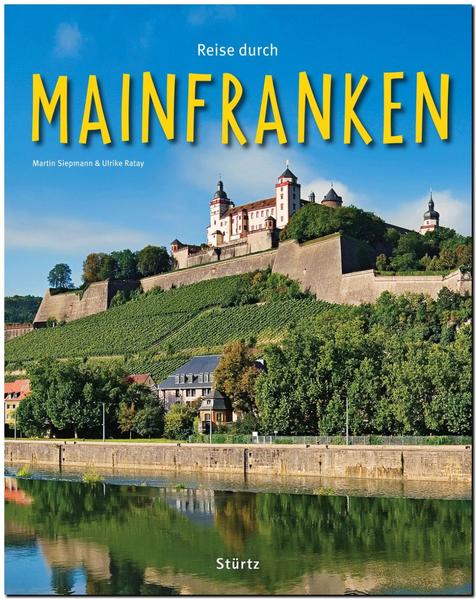 Reise durch

MAINFRANKEN

Martin Siepmann & Ulrike Ratay

Stürtz